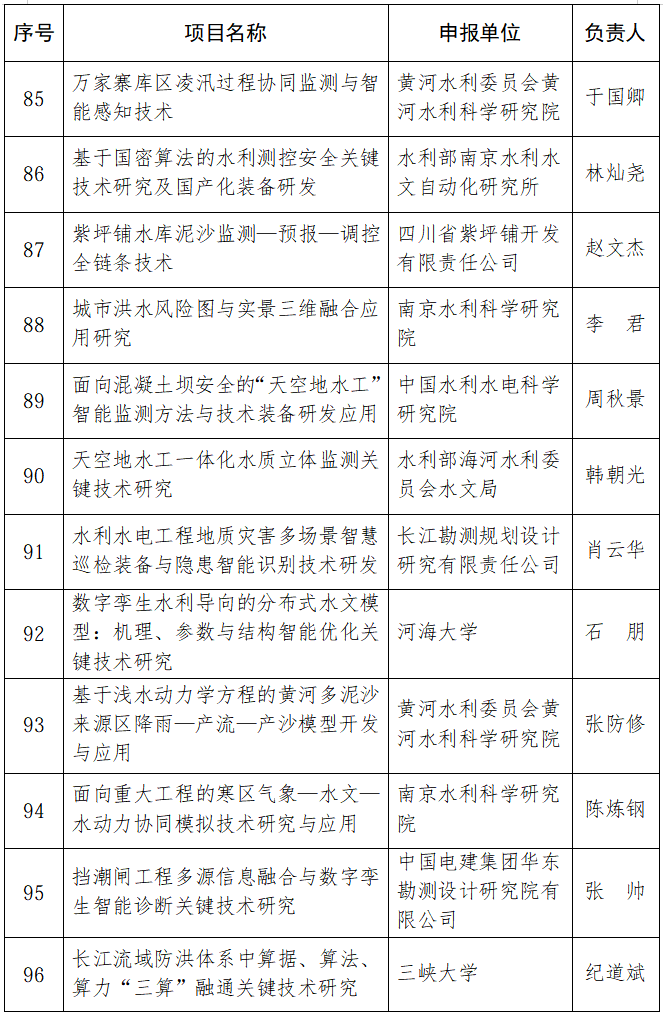 | 序号 | 项目名称 | 申报单位 | 负责人 |
|---|---|---|---|
| 85 | 万家寨库区凌汛过程协同监测与智能感知技术 | 黄河水利委员会黄河水利科学研究院 | 于国卿 |
| 86 | 基于国密算法的水利测控安全关键技术研究及国产化装备研发 | 水利部南京水利水文自动化研究所 | 林灿尧 |
| 87 | 紫坪铺水库泥沙监测—预报—调控全链条技术 | 四川省紫坪铺开发有限责任公司 | 赵文杰 |
| 88 | 城市洪水风险图与实景三维融合应用研究 | 南京水利科学研究院 | 李　君 |
| 89 | 面向混凝土坝安全的“天空地水工”智能监测方法与技术装备研发应用 | 中国水利水电科学研究院 | 周秋景 |
| 90 | 天空地水工一体化水质立体监测关键技术研究 | 水利部海河水利委员会水文局 | 韩朝光 |
| 91 | 水利水电工程地质灾害多场景智慧巡检装备与隐患智能识别技术研发 | 长江勘测规划设计研究有限责任公司 | 肖云华 |
| 92 | 数字孪生水利导向的分布式水文模型：机理、参数与结构智能优化关键技术研究 | 河海大学 | 石　朋 |
| 93 | 基于浅水动力学方程的黄河多泥沙来源区降雨—产流—产沙模型开发与应用 | 黄河水利委员会黄河水利科学研究院 | 张防修 |
| 94 | 面向重大工程的寒区气象—水文—水动力协同模拟技术研究与应用 | 南京水利科学研究院 | 陈炼钢 |
| 95 | 挡潮闸工程多源信息融合与数字孪生智能诊断关键技术研究 | 中国电建集团华东勘测设计研究院有限公司 | 张　帅 |
| 96 | 长江流域防洪体系中算据、算法、算力“三算”融通关键技术研究 | 三峡大学 | 纪道斌 |